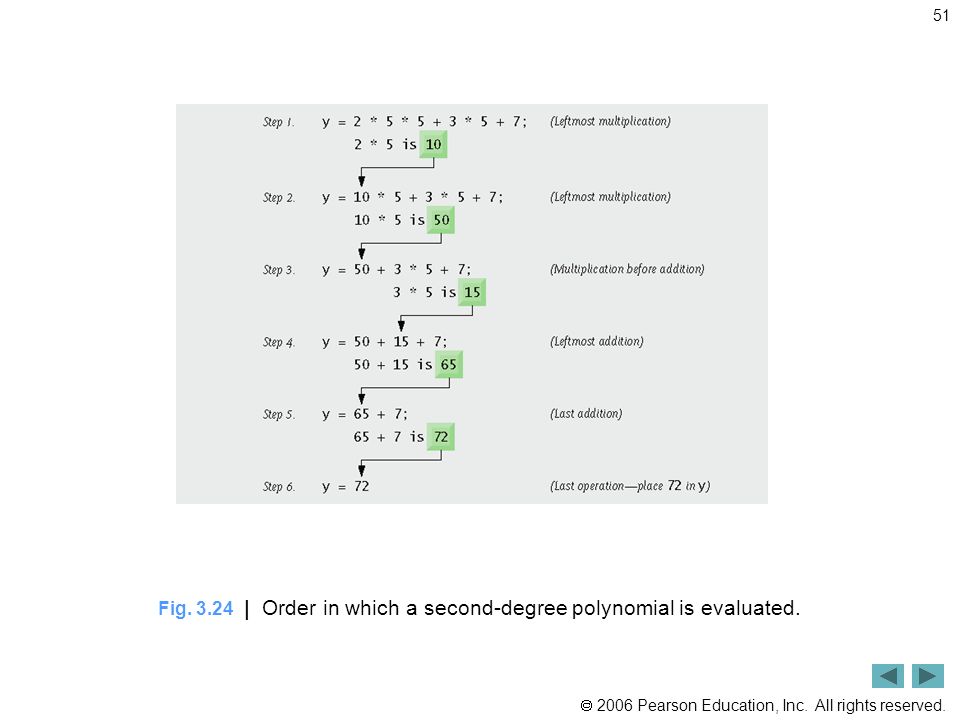 51

Step 1. y = 2 * 5 * 5 + 3 * 5 + 7; (Leftmost multiplication)
2 * 5 is 10

Step 2. y = 10 * 5 + 3 * 5 + 7; (Leftmost multiplication)
10 * 5 is 50

Step 3. y = 50 + 3 * 5 + 7; (Multiplication before addition)
3 * 5 is 15

Step 4. y = 50 + 15 + 7; (Leftmost addition)
50 + 15 is 65

Step 5. y = 65 + 7; (Last addition)
65 + 7 is 72

Step 6. y = 72 (Last operation—place 72 in y)

Fig. 3.24 | Order in which a second-degree polynomial is evaluated.

© 2006 Pearson Education, Inc. All rights reserved.